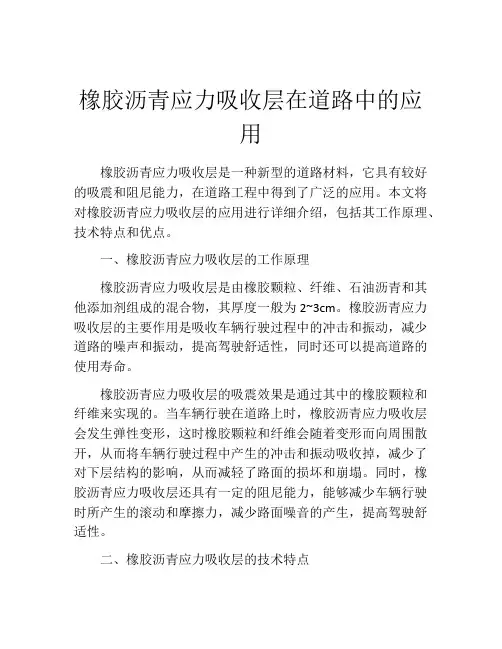 橡胶沥青应力吸收层在道路中的应用

橡胶沥青应力吸收层是一种新型的道路材料，它具有较好的吸震和阻尼能力，在道路工程中得到了广泛的应用。本文将对橡胶沥青应力吸收层的应用进行详细介绍，包括其工作原理、技术特点和优点。

一、橡胶沥青应力吸收层的工作原理

橡胶沥青应力吸收层是由橡胶颗粒、纤维、石油沥青和其他添加剂组成的混合物，其厚度一般为 2~3cm。橡胶沥青应力吸收层的主要作用是吸收车辆行驶过程中的冲击和振动，减少道路的噪声和振动，提高驾驶舒适性，同时还可以提高道路的使用寿命。

橡胶沥青应力吸收层的吸震效果是通过其中的橡胶颗粒和纤维来实现的。当车辆行驶在道路上时，橡胶沥青应力吸收层会发生弹性变形，这时橡胶颗粒和纤维会随着变形而向周围散开，从而将车辆行驶过程中产生的冲击和振动吸收掉，减少了对下层结构的影响，从而减轻了路面的损坏和崩塌。同时，橡胶沥青应力吸收层还具有一定的阻尼能力，能够减少车辆行驶时所产生的滚动和摩擦力，减少路面噪音的产生，提高驾驶舒适性。

二、橡胶沥青应力吸收层的技术特点